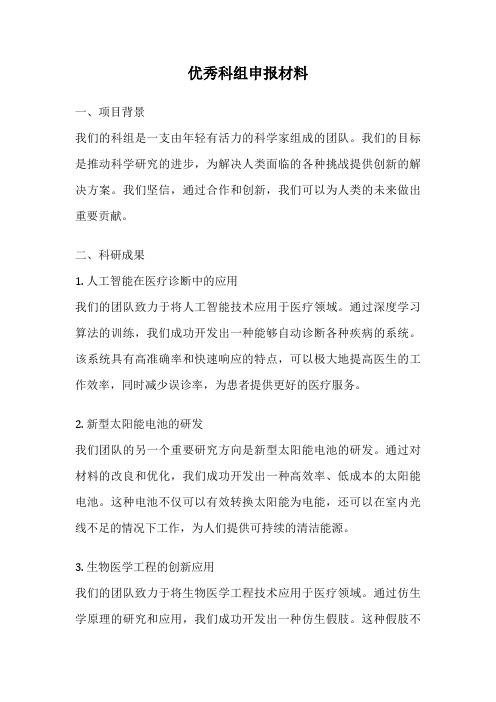 优秀科组申报材料

一、项目背景

我们的科组是一支由年轻有活力的科学家组成的团队。我们的目标是推动科学研究的进步，为解决人类面临的各种挑战提供创新的解决方案。我们坚信，通过合作和创新，我们可以为人类的未来做出重要贡献。

二、科研成果

1. 人工智能在医疗诊断中的应用

我们的团队致力于将人工智能技术应用于医疗领域。通过深度学习算法的训练，我们成功开发出一种能够自动诊断各种疾病的系统。该系统具有高准确率和快速响应的特点，可以极大地提高医生的工作效率，同时减少误诊率，为患者提供更好的医疗服务。

2. 新型太阳能电池的研发

我们团队的另一个重要研究方向是新型太阳能电池的研发。通过对材料的改良和优化，我们成功开发出一种高效率、低成本的太阳能电池。这种电池不仅可以有效转换太阳能为电能，还可以在室内光线不足的情况下工作，为人们提供可持续的清洁能源。

3. 生物医学工程的创新应用

我们的团队致力于将生物医学工程技术应用于医疗领域。通过仿生学原理的研究和应用，我们成功开发出一种仿生假肢。这种假肢不